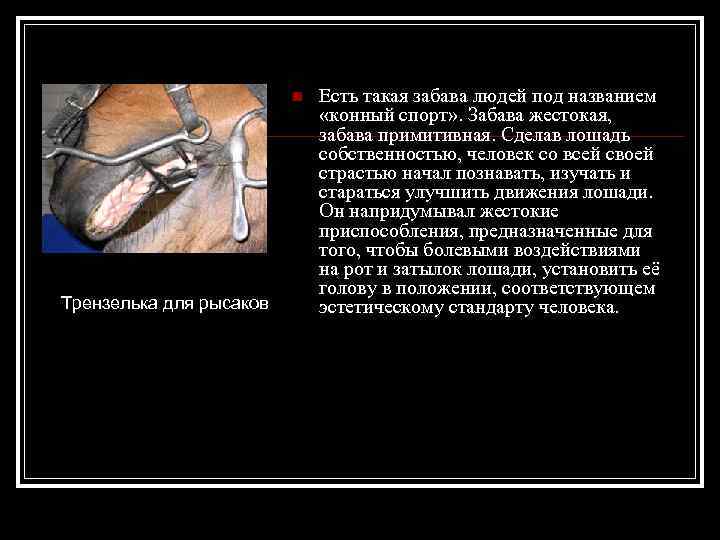 Трензелька для рысаков

Есть такая забава людей под названием «конный спорт». Забава жестокая, забава примитивная. Сделав лошадь собственностью, человек со всей своей страстью начал познавать, изучать и стараться улучшить движения лошади. Он напридумывал жестокие приспособления, предназначенные для того, чтобы болевыми воздействиями на рот и затылок лошади, установить её голову в положении, соответствующем эстетическому стандарту человека.